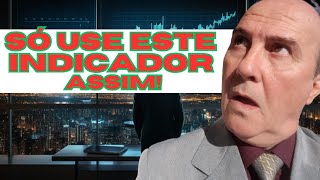 SÓ USE ESTE INDICADOR ASSIM!